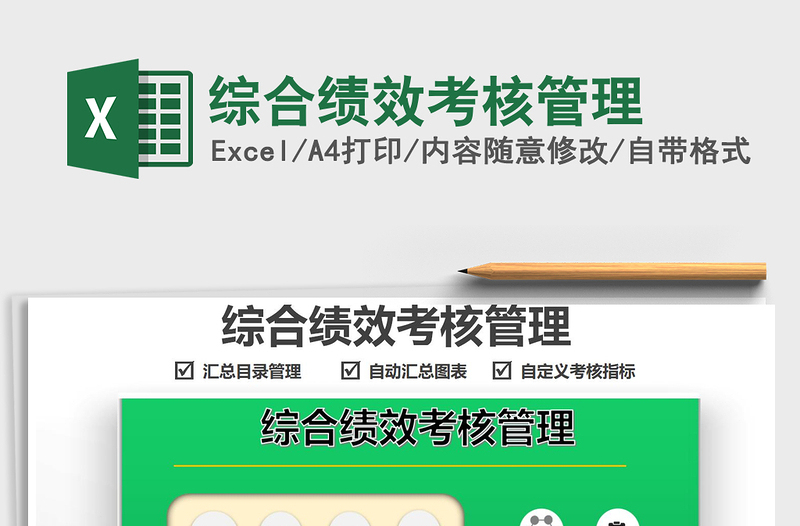 X

综合绩效考核管理

Excel/A4打印/内容随意修改/自带格式

综合绩效考核管理

☑ 汇总目录管理 ☑ 自动汇总图表 ☑ 自定义考核指标

综合绩效考核管理